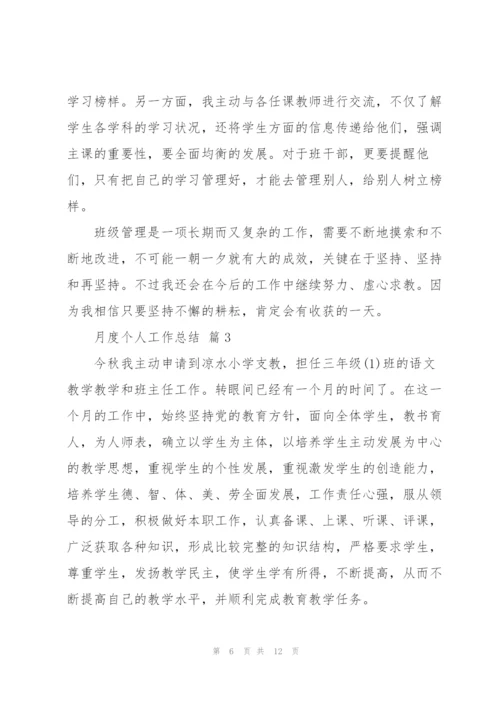 学习榜样。另一方面，我主动与各任课教师进行交流，不仅了解学生各学科的学习状况，还将学生方面的信息传递给他们，强调主课的重要性，要全面均衡的发展。对于班干部，更要提醒他们，只有把自己的学习管理好，才能去管理别人，给别人树立榜样。

班级管理是一项长期而又复杂的工作，需要不断地摸索和不断地改进，不可能一朝一夕就有大的成效，关键在于坚持、坚持和再坚持。不过我还会在今后的工作中继续努力、虚心求教。因为我相信只要坚持不懈的耕耘，肯定会有收获的一天。

月度个人工作总结 篇3

今秋我主动申请到凉水小学支教，担任三年级(1)班的语文教学教学和班主任工作。转眼间已经有一个月的时间了。在这一个月的工作中，始终坚持党的教育方针，面向全体学生，教书育人，为人师表，确立以学生为主体，以培养学生主动发展为中心的教学思想，重视学生的个性发展，重视激发学生的创造能力，培养学生德、智、体、美、劳全面发展，工作责任心强，服从领导的分工，积极做好本职工作，认真备课、上课、听课、评课，广泛获取各种知识，形成比较完整的知识结构，严格要求学生，尊重学生，发扬教学民主，使学生学有所得，不断提高，从而不断提高自己的教学水平，并顺利完成教育教学任务。

第 6 页 共 12 页